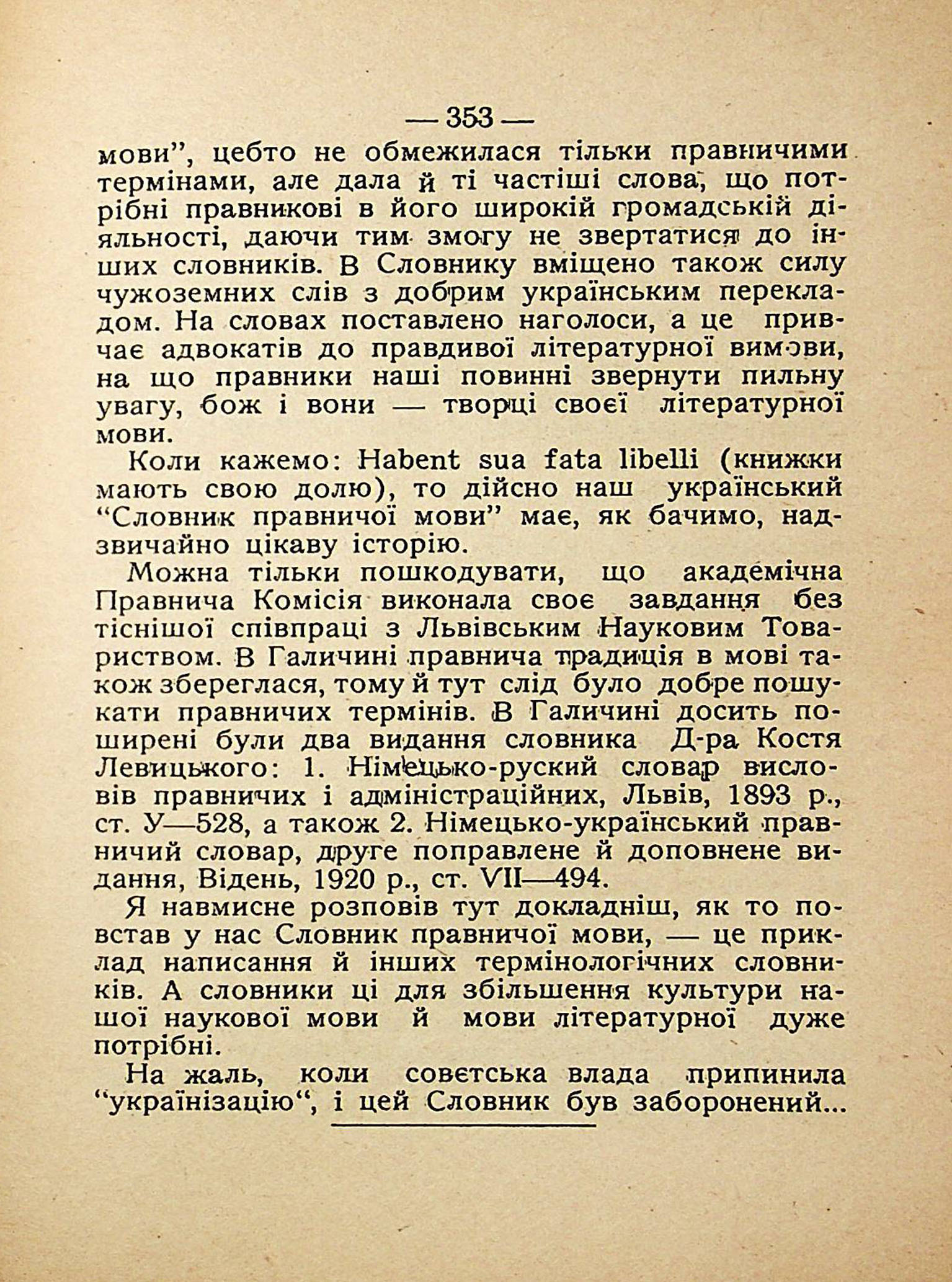 — 353 —

мови", цебто не обмежилася тільки правничими термінами, але дала й ті частіші слова, що потрібні правникові в його широкій громадській діяльності, даючи тим змогу не звертатися до інших словників. В Словнику вміщено також силу чужоземних слів з добрим українським перекладом. На словах поставлено наголоси, а це привчає адвокатів до правдивої літературної вимови, на що правники наші повинні звернути пильну увагу, бож і вони — творці своєї літературної мови.

Коли кажемо: Habent sua fata libelli (книжки мають свою долю), то дійсно наш український "Словник правничої мови" має, як бачимо, надзвичайно цікаву історію.

Можна тільки пошкодувати, що академічна Правнича Комісія виконала своє завдання без тіснішої співпраці з Львівським Науковим Товариством. В Галичині правнича традиція в мові також збереглася, тому й тут слід було добре пошукати правничих термінів. В Галичині досить поширені були два видання словника Д-ра Костя Левицького: 1. Німецько-руский словар висловів правничих і адміністраційних, Львів, 1893 р., ст. У—528, а також 2. Німецько-український правничий словар, друге поправлене й доповнене видання, Відень, 1920 р., ст. VII—494.

Я навмисне розповів тут докладніш, як то повстав у нас Словник правничої мови, — це приклад написання й інших термінологічних словників. А словники ці для збільшення культури нашої наукової мови й мови літературної дуже потрібні.

На жаль, коли совєтська влада припинила "українізацію", і цей Словник був заборонений...